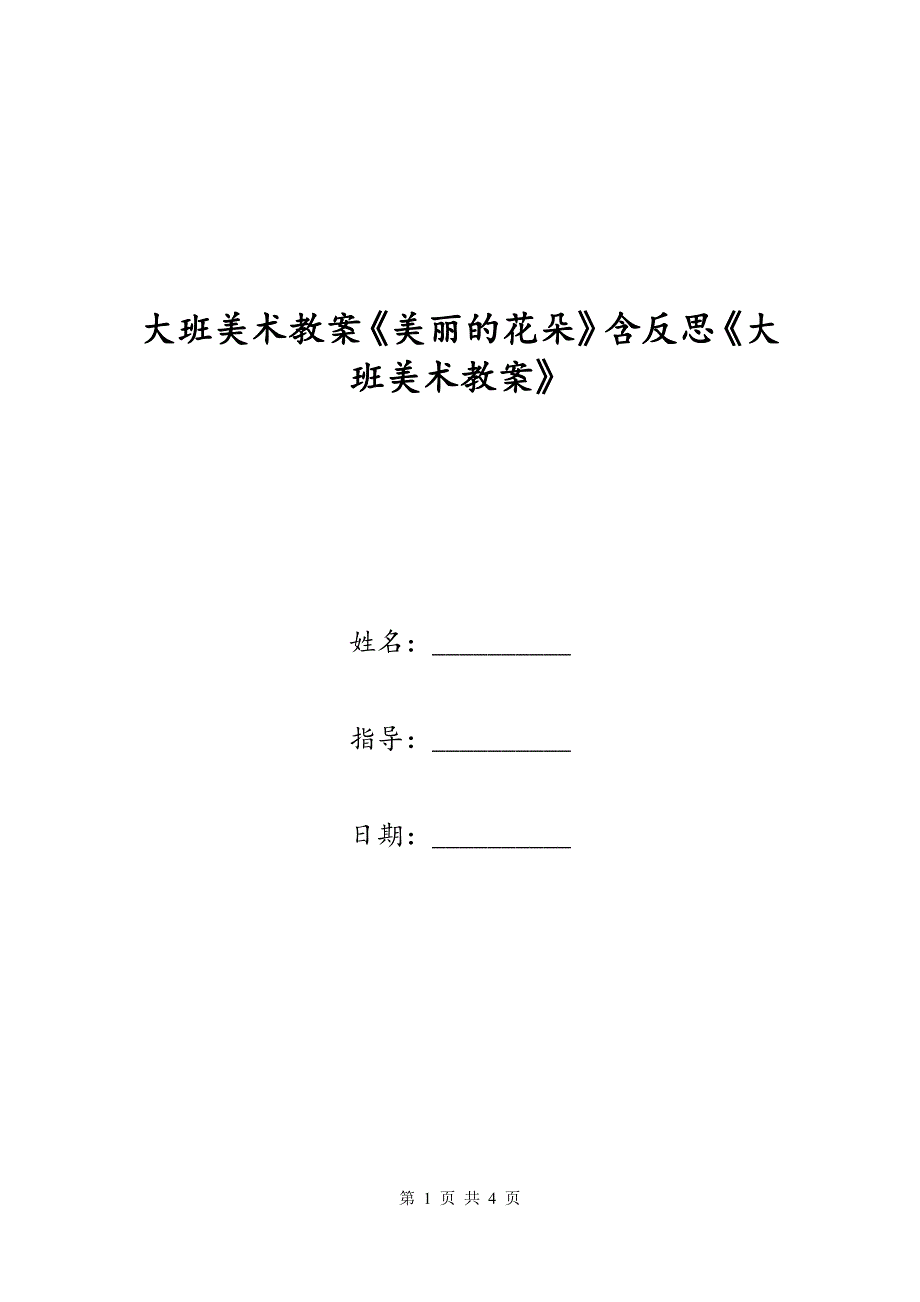 大班美术教案《美丽的花朵》含反思《大班美术教案》

姓名：__________

指导：__________

日期：__________

第 1 页 共 4 页